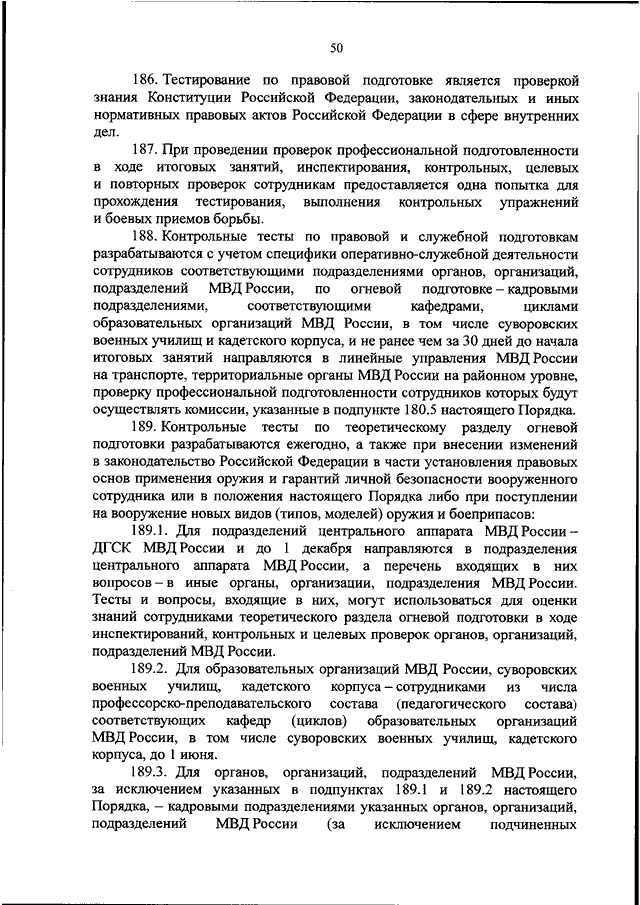 50

186. Тестирование по правовой подготовке является проверкой знания Конституции Российской Федерации, законодательных и иных нормативных правовых актов Российской Федерации в сфере внутренних дел.

187. При проведении проверок профессиональной подготовленности в ходе итоговых занятий, инспектирования, контрольных, целевых и повторных проверок сотрудникам предоставляется одна попытка для прохождения тестирования, выполнения контрольных упражнений и боевых приемов борьбы.

188. Контрольные тесты по правовой и служебной подготовкам разрабатываются с учетом специфики оперативно-служебной деятельности сотрудников соответствующими подразделениями органов, организаций, подразделений МВД России, по огневой подготовке – кадровыми подразделениями, соответствующими кафедрами, циклами образовательных организаций МВД России, в том числе суворовских военных училищ и кадетского корпуса, и не ранее чем за 30 дней до начала итоговых занятий направляются в линейные управления МВД России на транспорте, территориальные органы МВД России на районном уровне, проверку профессиональной подготовленности сотрудников которых будут осуществлять комиссии, указанные в подпункте 180.5 настоящего Порядка.

189. Контрольные тесты по теоретическому разделу огневой подготовки разрабатываются ежегодно, а также при внесении изменений в законодательство Российской Федерации в части установления правовых основ применения оружия и гарантий личной безопасности вооруженного сотрудника или в положения настоящего Порядка либо при поступлении на вооружение новых видов (типов, моделей) оружия и боеприпасов:

189.1. Для подразделений центрального аппарата МВД России – ДГСК МВД России и до 1 декабря направляются в подразделения центрального аппарата МВД России, а перечень входящих в них вопросов – в иные органы, организации, подразделения МВД России. Тесты и вопросы, входящие в них, могут использоваться для оценки знаний сотрудниками теоретического раздела огневой подготовки в ходе инспектирований, контрольных и целевых проверок органов, организаций, подразделений МВД России.

189.2. Для образовательных организаций МВД России, суворовских военных училищ, кадетского корпуса – сотрудниками из числа профессорско-преподавательского состава (педагогического состава) соответствующих кафедр (циклов) образовательных организаций МВД России, в том числе суворовских военных училищ, кадетского корпуса, до 1 июня.

189.3. Для органов, организаций, подразделений МВД России, за исключением указанных в подпунктах 189.1 и 189.2 настоящего Порядка, – кадровыми подразделениями указанных органов, организаций, подразделений МВД России (за исключением подчиненных